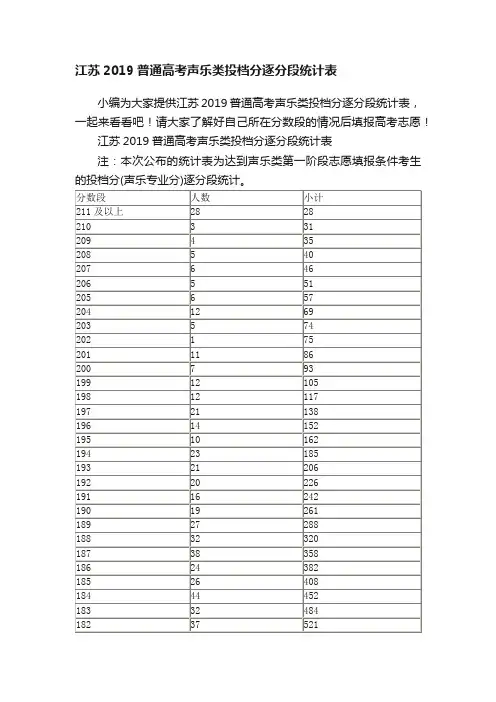 江苏 2019 普通高考声乐类投档分逐分段统计表

小编为大家提供江苏 2019 普通高考声乐类投档分逐分段统计表，一起来看看吧！请大家了解好自己所在分数段的情况后填报高考志愿！

江苏 2019 普通高考声乐类投档分逐分段统计表

注：本次公布的统计表为达到声乐类第一阶段志愿填报条件考生的投档分(声乐专业分)逐分段统计。

| 分数段 | 人数 | 小计 |
|---|---|---|
| 211 及以上 | 28 | 28 |
| 210 | 3 | 31 |
| 209 | 4 | 35 |
| 208 | 5 | 40 |
| 207 | 6 | 46 |
| 206 | 5 | 51 |
| 205 | 6 | 57 |
| 204 | 12 | 69 |
| 203 | 5 | 74 |
| 202 | 1 | 75 |
| 201 | 11 | 86 |
| 200 | 7 | 93 |
| 199 | 12 | 105 |
| 198 | 12 | 117 |
| 197 | 21 | 138 |
| 196 | 14 | 152 |
| 195 | 10 | 162 |
| 194 | 23 | 185 |
| 193 | 21 | 206 |
| 192 | 20 | 226 |
| 191 | 16 | 242 |
| 190 | 19 | 261 |
| 189 | 27 | 288 |
| 188 | 32 | 320 |
| 187 | 38 | 358 |
| 186 | 24 | 382 |
| 185 | 26 | 408 |
| 184 | 44 | 452 |
| 183 | 32 | 484 |
| 182 | 37 | 521 |